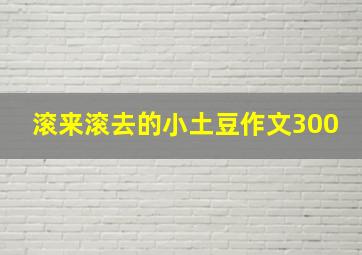 滚来滚去的小土豆作文300